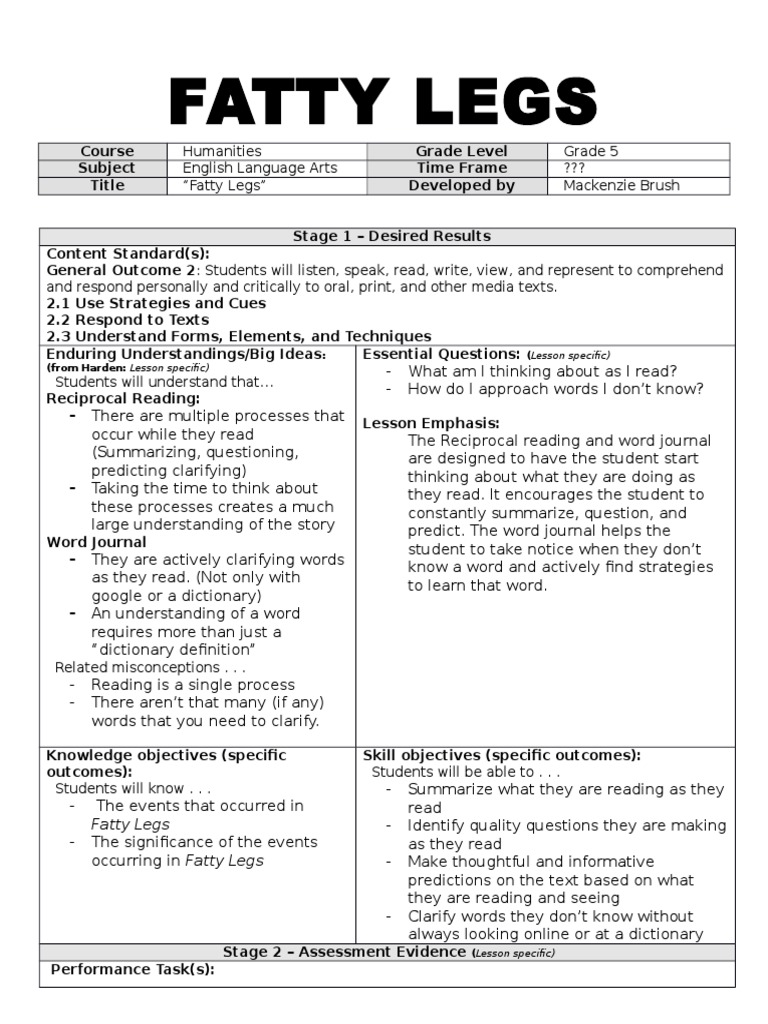 FATTY LEGS

| Course | Humanities | Grade Level | Grade 5 |
|---|---|---|---|
| Subject | English Language Arts | Time Frame | ??? |
| Title | "Fatty Legs" | Developed by | Mackenzie Brush |

Stage 1 – Desired Results

Content Standard(s):
General Outcome 2: Students will listen, speak, read, write, view, and represent to comprehend and respond personally and critically to oral, print, and other media texts.
2.1 Use Strategies and Cues
2.2 Respond to Texts
2.3 Understand Forms, Elements, and Techniques

Enduring Understandings/Big Ideas: (from Harden: Lesson specific)
Students will understand that…
Reciprocal Reading:
- There are multiple processes that occur while they read (Summarizing, questioning, predicting clarifying)
- Taking the time to think about these processes creates a much large understanding of the story
Word Journal
- They are actively clarifying words as they read. (Not only with google or a dictionary)
- An understanding of a word requires more than just a "dictionary definition"
Related misconceptions . . .
- Reading is a single process
- There aren't that many (if any) words that you need to clarify.

Essential Questions: (Lesson specific)
- What am I thinking about as I read?
- How do I approach words I don't know?

Lesson Emphasis:
The Reciprocal reading and word journal are designed to have the student start thinking about what they are doing as they read. It encourages the student to constantly summarize, question, and predict. The word journal helps the student to take notice when they don't know a word and actively find strategies to learn that word.

Knowledge objectives (specific outcomes):
Students will know . . .
- The events that occurred in Fatty Legs
- The significance of the events occurring in Fatty Legs

Skill objectives (specific outcomes):
Students will be able to . . .
- Summarize what they are reading as they read
- Identify quality questions they are making as they read
- Make thoughtful and informative predictions on the text based on what they are reading and seeing
- Clarify words they don't know without always looking online or at a dictionary

Stage 2 – Assessment Evidence (Lesson specific)
Performance Task(s):